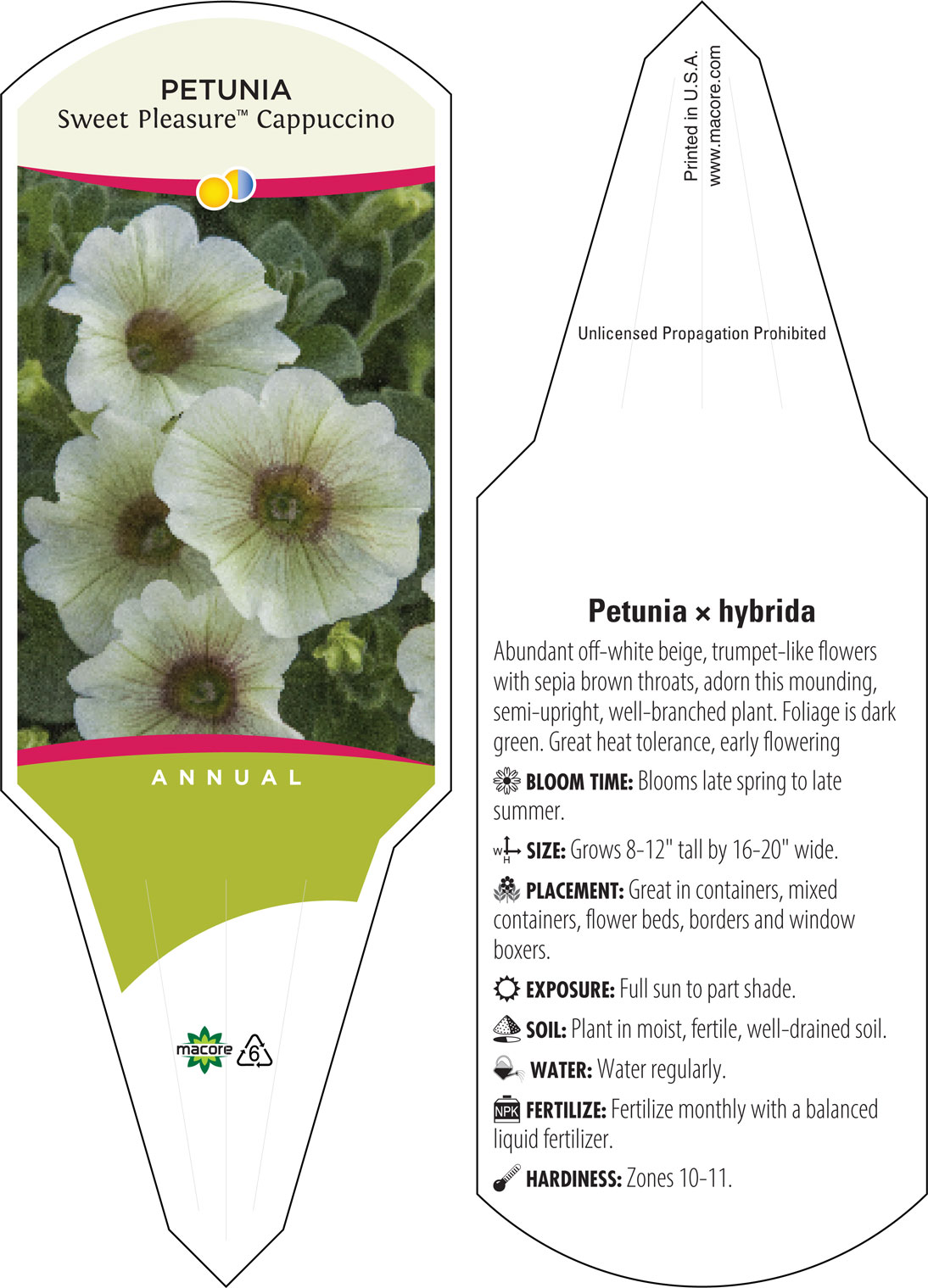 PETUNIA
Sweet Pleasure™ Cappuccino

ANNUAL

macore 6

Printed in U.S.A.
www.macore.com

Unlicensed Propagation Prohibited

Petunia × hybrida

Abundant off-white beige, trumpet-like flowers with sepia brown throats, adorn this mounding, semi-upright, well-branched plant. Foliage is dark green. Great heat tolerance, early flowering

BLOOM TIME: Blooms late spring to late summer.

W H SIZE: Grows 8-12" tall by 16-20" wide.

PLACEMENT: Great in containers, mixed containers, flower beds, borders and window boxers.

EXPOSURE: Full sun to part shade.

SOIL: Plant in moist, fertile, well-drained soil.

WATER: Water regularly.

NPK FERTILIZE: Fertilize monthly with a balanced liquid fertilizer.

HARDINESS: Zones 10-11.